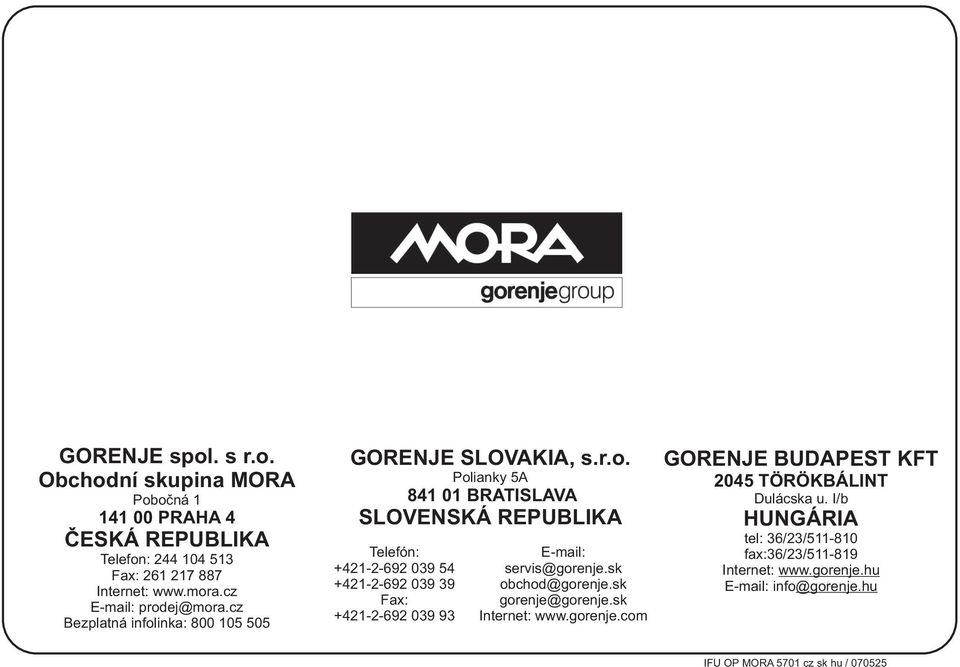 MORA
gorenjegroup

GORENJE spol. s r.o.
Obchodní skupina MORA
Pobočná 1
141 00 PRAHA 4
ČESKÁ REPUBLIKA
Telefon: 244 104 513
Fax: 261 217 887
Internet: www.mora.cz
E-mail: prodej@mora.cz
Bezplatná infolinka: 800 105 505

GORENJE SLOVAKIA, s.r.o.
Polianky 5A
841 01 BRATISLAVA
SLOVENSKÁ REPUBLIKA
Telefón:
+421-2-692 039 54
+421-2-692 039 39
Fax:
+421-2-692 039 93
E-mail:
servis@gorenje.sk
obchod@gorenje.sk
gorenje@gorenje.sk
Internet: www.gorenje.com

GORENJE BUDAPEST KFT
2045 TÖRÖKBÁLINT
Dulácska u. I/b
HUNGÁRIA
tel: 36/23/511-810
fax:36/23/511-819
Internet: www.gorenje.hu
E-mail: info@gorenje.hu

IFU OP MORA 5701 cz sk hu / 070525